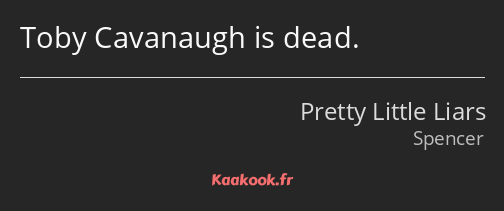 Toby Cavanaugh is dead.

Pretty Little Liars
Spencer

Kaakook.fr